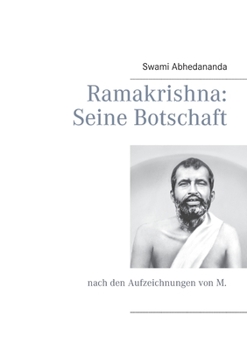 Swami Abhedananda

Ramakrishna:
Seine Botschaft

nach den Aufzeichnungen von M.